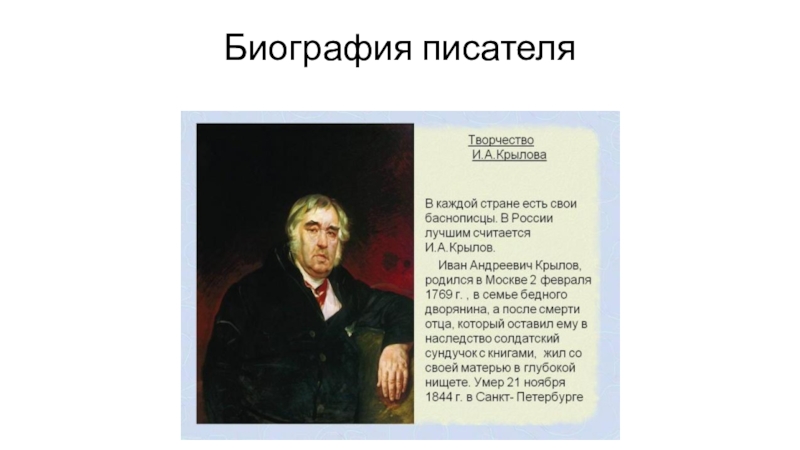 Биография писателя

Творчество
И.А.Крылова

В каждой стране есть свои баснописцы. В России лучшим считается И.А.Крылов.

Иван Андреевич Крылов, родился в Москве 2 февраля 1769 г. , в семье бедного дворянина, а после смерти отца, который оставил ему в наследство солдатский сундучок с книгами, жил со своей матерью в глубокой нищете. Умер 21 ноября 1844 г. в Санкт- Петербурге